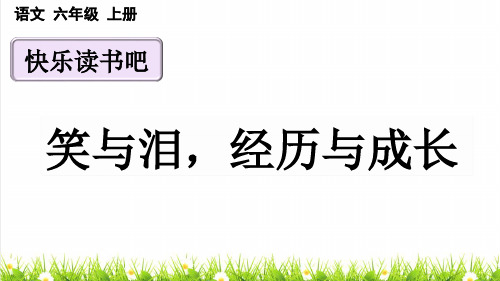 语文 六年级 上册

快乐读书吧

笑与泪，经历与成长